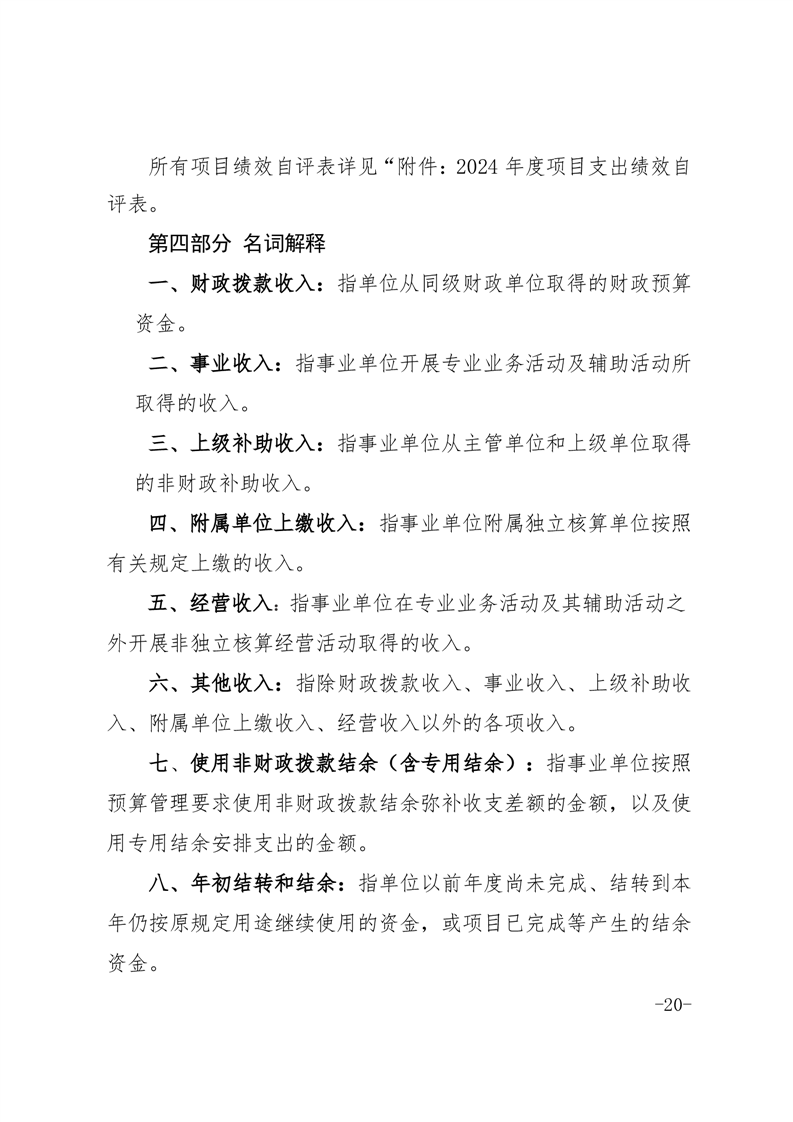 所有项目绩效自评表详见“附件：2024 年度项目支出绩效自评表。

第四部分 名词解释

一、财政拨款收入：指单位从同级财政单位取得的财政预算资金。

二、事业收入：指事业单位开展专业业务活动及辅助活动所取得的收入。

三、上级补助收入：指事业单位从主管单位和上级单位取得的非财政补助收入。

四、附属单位上缴收入：指事业单位附属独立核算单位按照有关规定上缴的收入。

五、经营收入：指事业单位在专业业务活动及其辅助活动之外开展非独立核算经营活动取得的收入。

六、其他收入：指除财政拨款收入、事业收入、上级补助收入、附属单位上缴收入、经营收入以外的各项收入。

七、使用非财政拨款结余（含专用结余）：指事业单位按照预算管理要求使用非财政拨款结余弥补收支差额的金额，以及使用专用结余安排支出的金额。

八、年初结转和结余：指单位以前年度尚未完成、结转到本年仍按原规定用途继续使用的资金，或项目已完成等产生的结余资金。

-20-